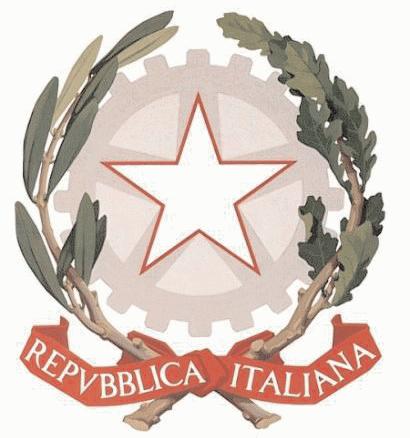 REPVBBLICA ITALIANA